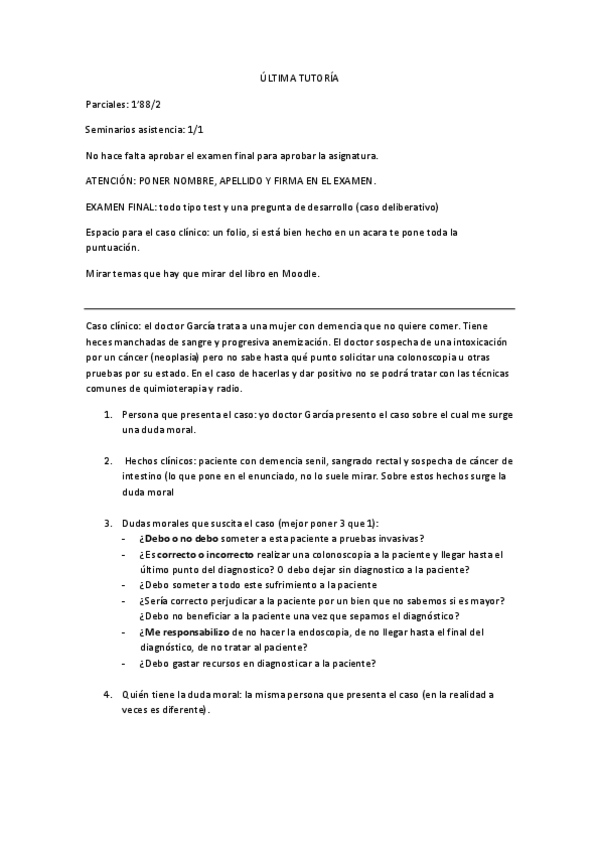 ÚLTIMA TUTORÍA

Parciales: 1'88/2

Seminarios asistencia: 1/1

No hace falta aprobar el examen final para aprobar la asignatura.

ATENCIÓN: PONER NOMBRE, APELLIDO Y FIRMA EN EL EXAMEN.

EXAMEN FINAL: todo tipo test y una pregunta de desarrollo (caso deliberativo)

Espacio para el caso clínico: un folio, si está bien hecho en un acara te pone toda la puntuación.

Mirar temas que hay que mirar del libro en Moodle.

Caso clínico: el doctor García trata a una mujer con demencia que no quiere comer. Tiene heces manchadas de sangre y progresiva anemización. El doctor sospecha de una intoxicación por un cáncer (neoplasia) pero no sabe hasta qué punto solicitar una colonoscopia u otras pruebas por su estado. En el caso de hacerlas y dar positivo no se podrá tratar con las técnicas comunes de quimioterapia y radio.

1. Persona que presenta el caso: yo doctor García presento el caso sobre el cual me surge una duda moral.

2. Hechos clínicos: paciente con demencia senil, sangrado rectal y sospecha de cáncer de intestino (lo que pone en el enunciado, no lo suele mirar. Sobre estos hechos surge la duda moral

3. Dudas morales que suscita el caso (mejor poner 3 que 1):
- ¿Debo o no debo someter a esta paciente a pruebas invasivas?
- ¿Es correcto o incorrecto realizar una colonoscopia a la paciente y llegar hasta el último punto del diagnostico? O debo dejar sin diagnostico a la paciente?
- ¿Debo someter a todo este sufrimiento a la paciente
- ¿Sería correcto perjudicar a la paciente por un bien que no sabemos si es mayor? ¿Debo no beneficiar a la paciente una vez que sepamos el diagnóstico?
- ¿Me responsabilizo de no hacer la endoscopia, de no llegar hasta el final del diagnóstico, de no tratar al paciente?
- ¿Debo gastar recursos en diagnosticar a la paciente?

4. Quién tiene la duda moral: la misma persona que presenta el caso (en la realidad a veces es diferente).